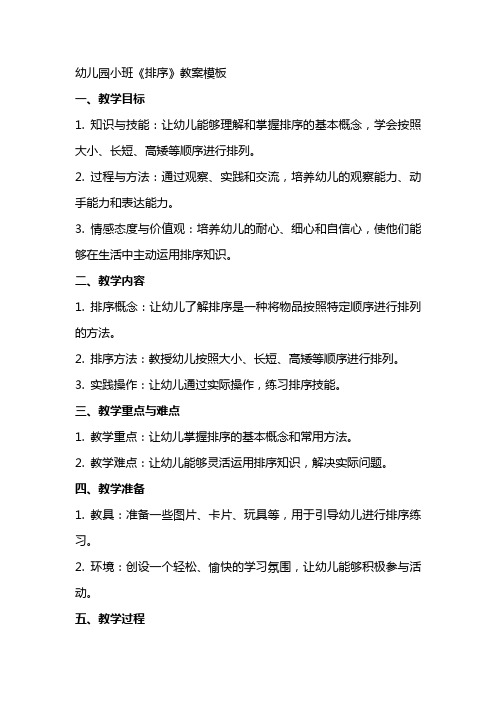 幼儿园小班《排序》教案模板

一、教学目标

1. 知识与技能：让幼儿能够理解和掌握排序的基本概念，学会按照大小、长短、高矮等顺序进行排列。

2. 过程与方法：通过观察、实践和交流，培养幼儿的观察能力、动手能力和表达能力。

3. 情感态度与价值观：培养幼儿的耐心、细心和自信心，使他们能够在生活中主动运用排序知识。

二、教学内容

1. 排序概念：让幼儿了解排序是一种将物品按照特定顺序进行排列的方法。

2. 排序方法：教授幼儿按照大小、长短、高矮等顺序进行排列。

3. 实践操作：让幼儿通过实际操作，练习排序技能。

三、教学重点与难点

1. 教学重点：让幼儿掌握排序的基本概念和常用方法。

2. 教学难点：让幼儿能够灵活运用排序知识，解决实际问题。

四、教学准备

1. 教具：准备一些图片、卡片、玩具等，用于引导幼儿进行排序练习。

2. 环境：创设一个轻松、愉快的学习氛围，让幼儿能够积极参与活动。

五、教学过程